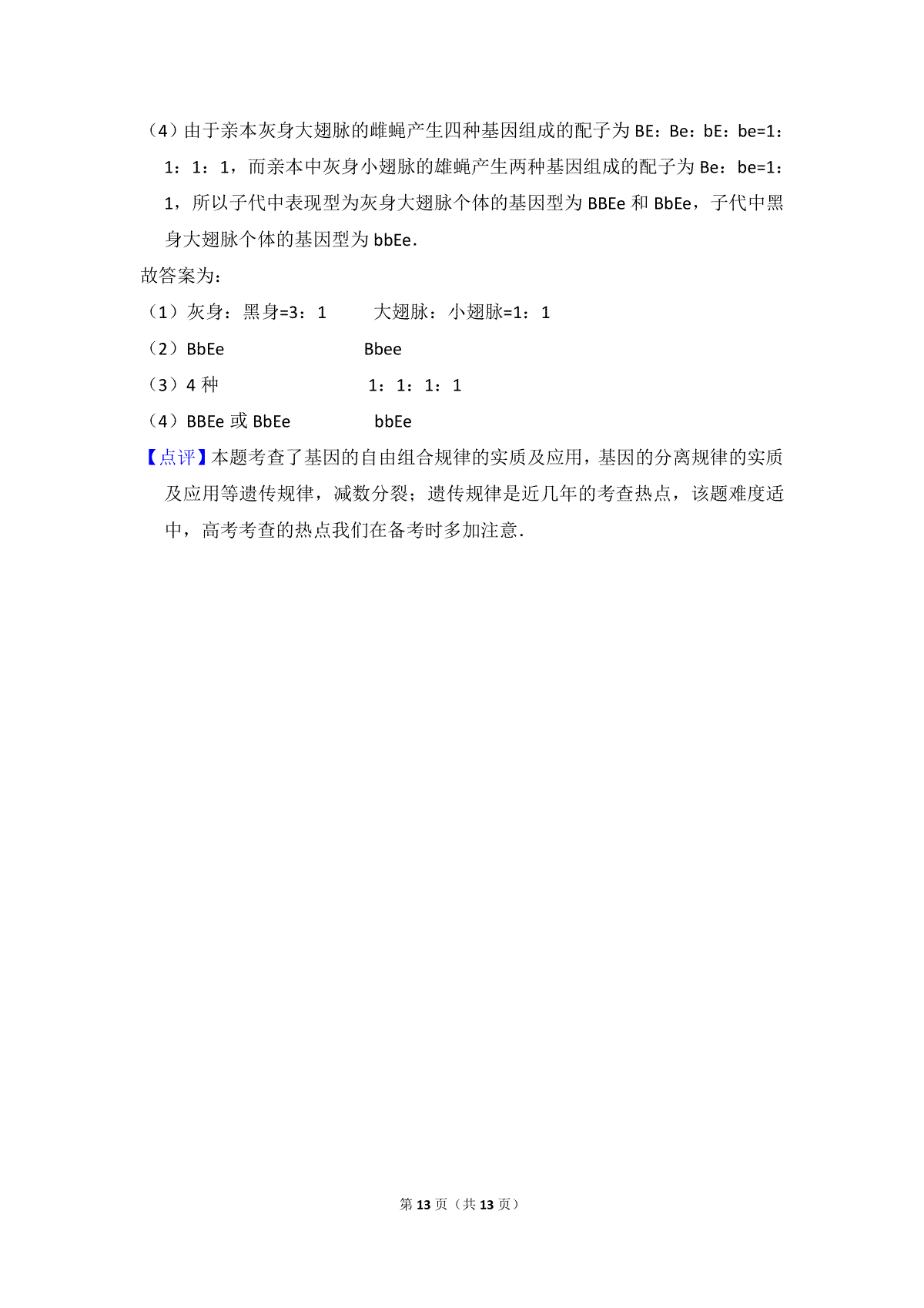 （4）由于亲本灰身大翅脉的雌蝇产生四种基因组成的配子为 BE：Be：bE：be=1：1：1：1，而亲本中灰身小翅脉的雄蝇产生两种基因组成的配子为 Be：be=1：1，所以子代中表现型为灰身大翅脉个体的基因型为 BBEe 和 BbEe，子代中黑身大翅脉个体的基因型为 bbEe．

故答案为：

（1）灰身：黑身=3：1　　大翅脉：小翅脉=1：1

（2）BbEe　　Bbee

（3）4 种　　1：1：1：1

（4）BBEe 或 BbEe　　bbEe

【点评】本题考查了基因的自由组合规律的实质及应用，基因的分离规律的实质及应用等遗传规律，减数分裂；遗传规律是近几年的考查热点，该题难度适中，高考考查的热点我们在备考时多加注意．

第 13 页（共 13 页）